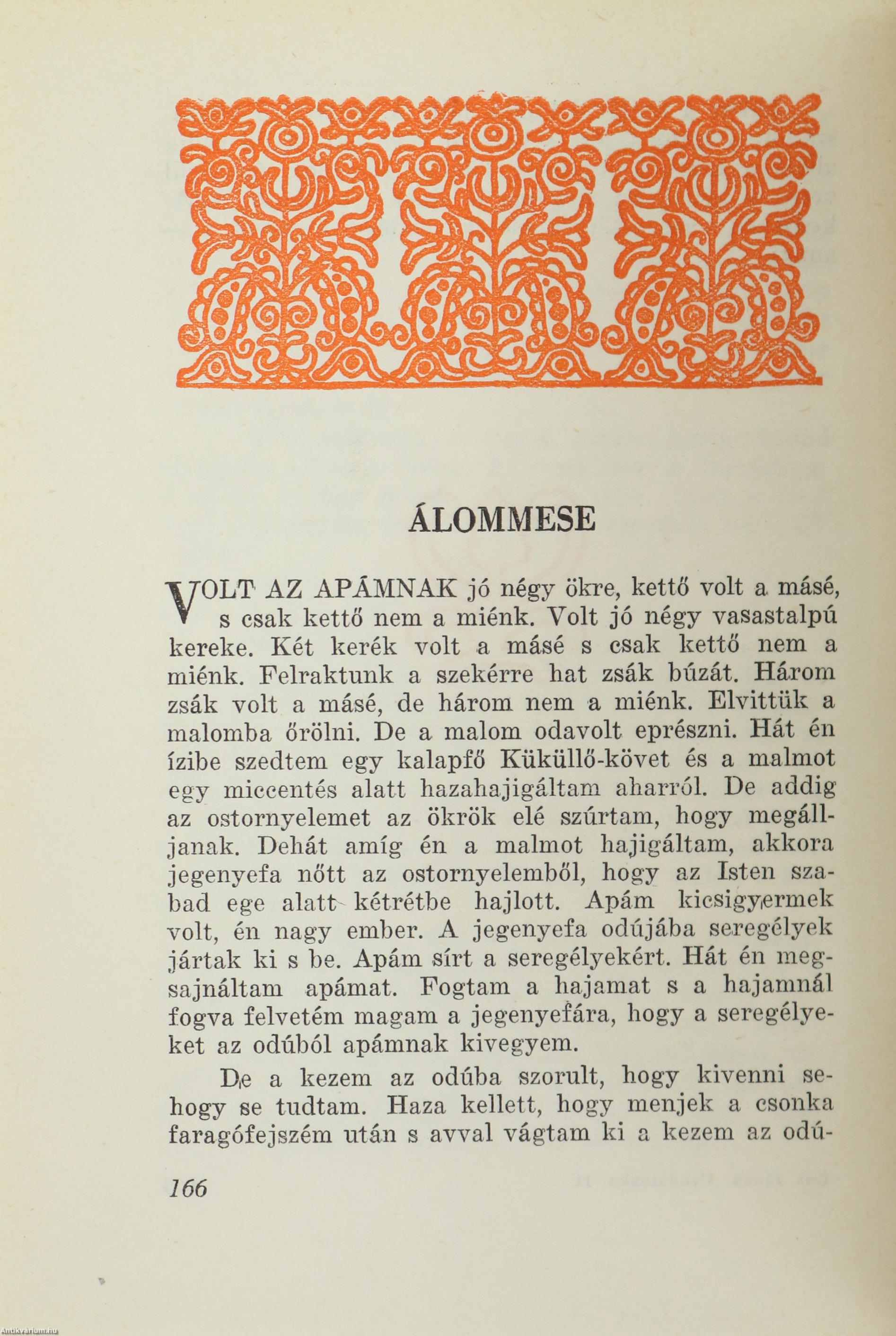 ÁLOMMESE

VOLT AZ APÁMNAK jó négy ökre, kettő volt a másé, s csak kettő nem a miénk. Volt jó négy vasastalpú kereke. Két kerék volt a másé s csak kettő nem a miénk. Felraktunk a szekérre hat zsák búzát. Három zsák volt a másé, de három nem a miénk. Elvittük a malomba őrölni. De a malom odavolt eprészni. Hát én ízibe szedtem egy kalapfő Küküllő-követ és a malmot egy miccentés alatt hazahajigáltam aharról. De addig az ostornyelemet az ökrök elé szúrtam, hogy megálljanak. Dehát amíg én a malmot hajigáltam, akkora jegenyefa nőtt az ostornyelemből, hogy az Isten szabad ege alatt kétrétbe hajlott. Apám kicsigyermek volt, én nagy ember. A jegenyefa odújába seregélyek jártak ki s be. Apám sírt a seregélyekért. Hát én megsajnáltam apámat. Fogtam a hajamat s a hajamnál fogva felvetém magam a jegenyefára, hogy a seregélyeket az odúból apámnak kivegyem.

De a kezem az odúba szorult, hogy kivenni sehogy se tudtam. Haza kellett, hogy menjek a csonka faragófejszém után s avval vágtam ki a kezem az odú-

166

Antikvarium.hu